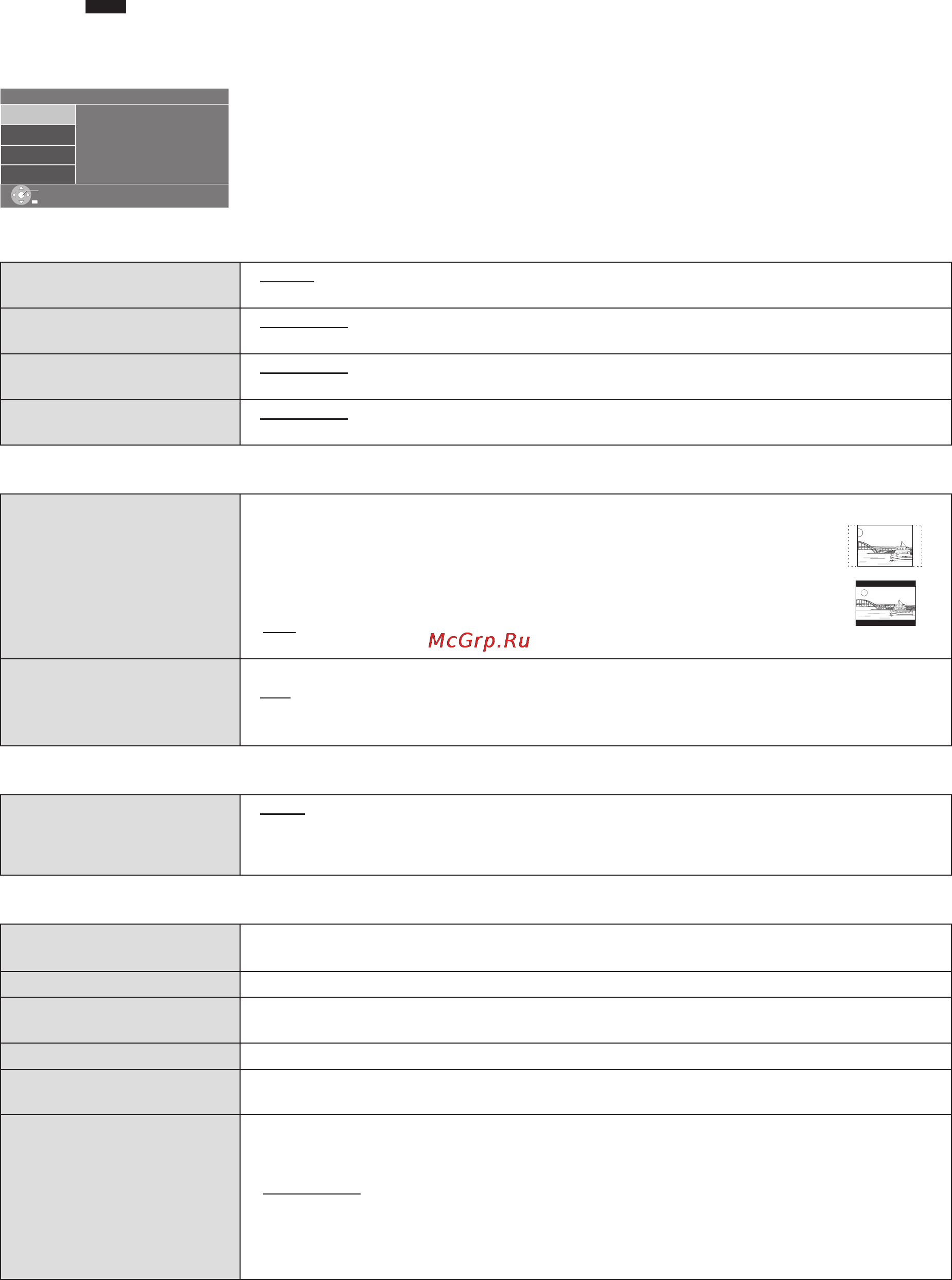 McGrp.Ru